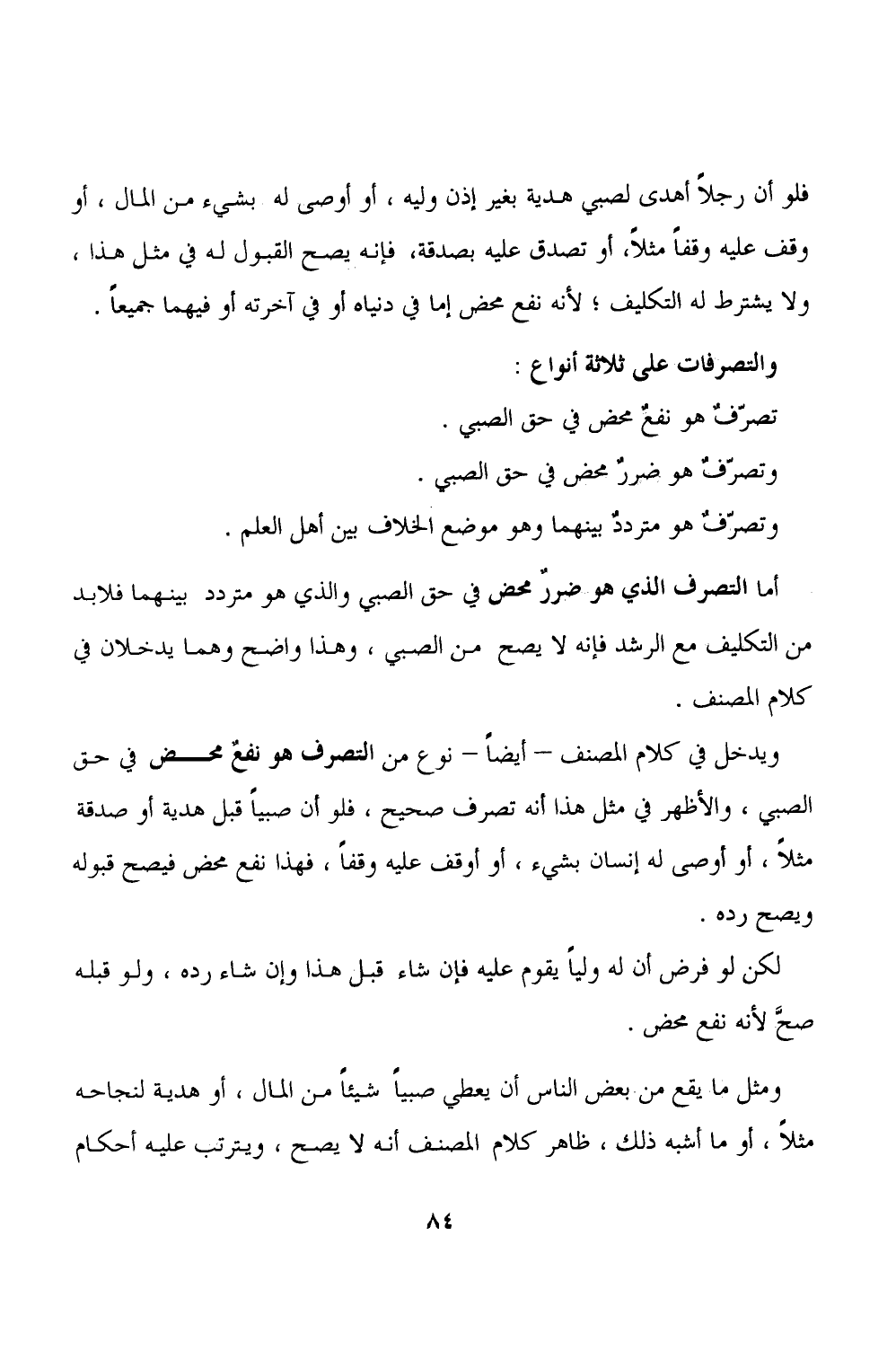 فلو أن رجلاً أهدى لصبي هدية بغير إذن وليه ، أو أوصى له بشيء من المال ، أو وقف عليه وقفاً مثلاً، أو تصدق عليه بصدقة، فإنه يصح القبول له في مثل هذا ، ولا يشترط له التكليف ؛ لأنه نفع محض إما في دنياه أو في آخرته أو فيهما جميعاً .

والتصرفات على ثلاثة أنواع :
تصرّفٌ هو نفعٌ محض في حق الصبي .
وتصرّفٌ هو ضررٌ محض في حق الصبي .
وتصرّفٌ هو مترددٌ بينهما وهو موضع الخلاف بين أهل العلم .

أما التصرف الذي هو ضررٌ محض في حق الصبي والذي هو متردد بينهما فلابد من التكليف مع الرشد فإنه لا يصح من الصبي ، وهذا واضح وهما يدخلان في كلام المصنف .

ويدخل في كلام المصنف – أيضاً – نوع من التصرف هو نفعٌ محض في حق الصبي ، والأظهر في مثل هذا أنه تصرف صحيح ، فلو أن صبياً قبل هدية أو صدقة مثلاً ، أو أوصى له إنسان بشيء ، أو أوقف عليه وقفاً ، فهذا نفع محض فيصح قبوله ويصح رده .

لكن لو فرض أن له ولياً يقوم عليه فإن شاء قبل هذا وإن شاء رده ، ولو قبله صحَّ لأنه نفع محض .

ومثل ما يقع من بعض الناس أن يعطي صبياً شيئاً من المال ، أو هدية لنجاحه مثلاً ، أو ما أشبه ذلك ، ظاهر كلام المصنف أنه لا يصح ، ويترتب عليه أحكام

٨٤